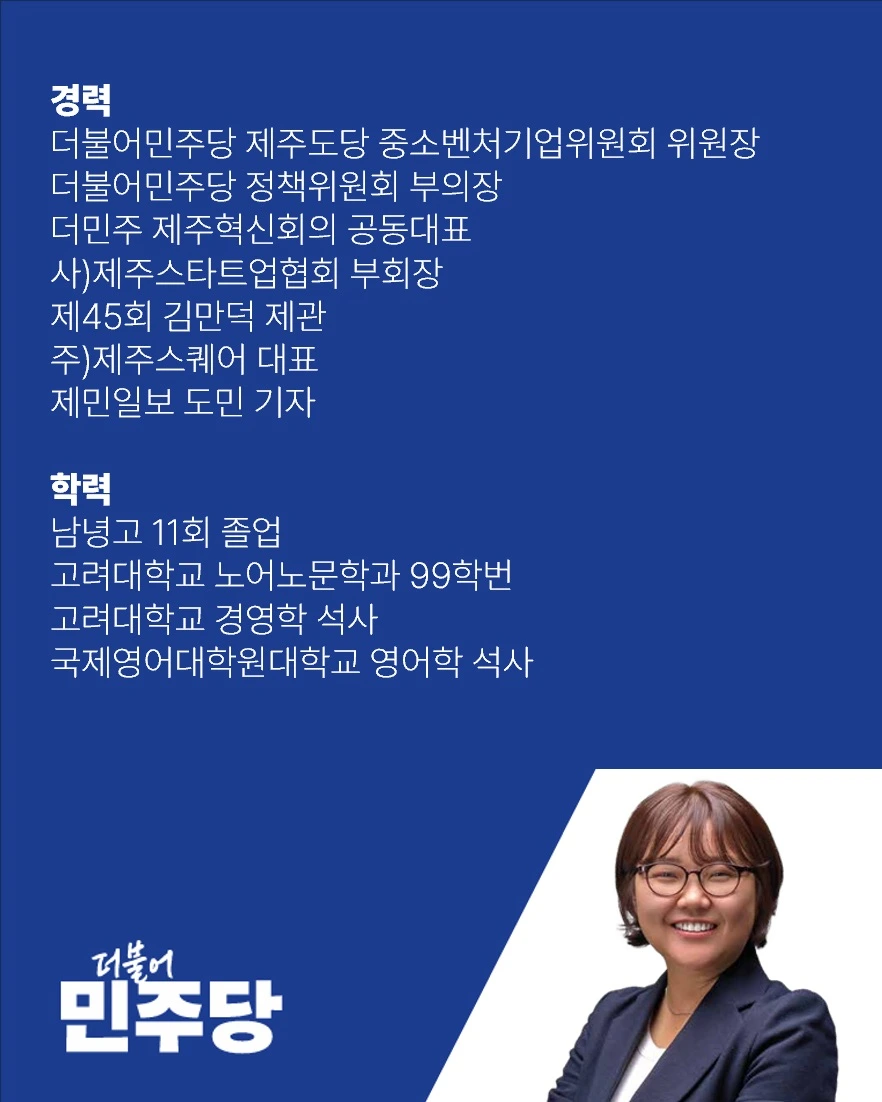 경력
더불어민주당 제주도당 중소벤처기업위원회 위원장
더불어민주당 정책위원회 부의장
더민주 제주혁신회의 공동대표
사)제주스타트업협회 부회장
제45회 김만덕 제관
주)제주스퀘어 대표
제민일보 도민 기자

학력
남녕고 11회 졸업
고려대학교 노어노문학과 99학번
고려대학교 경영학 석사
국제영어대학원대학교 영어학 석사

더불어
민주당